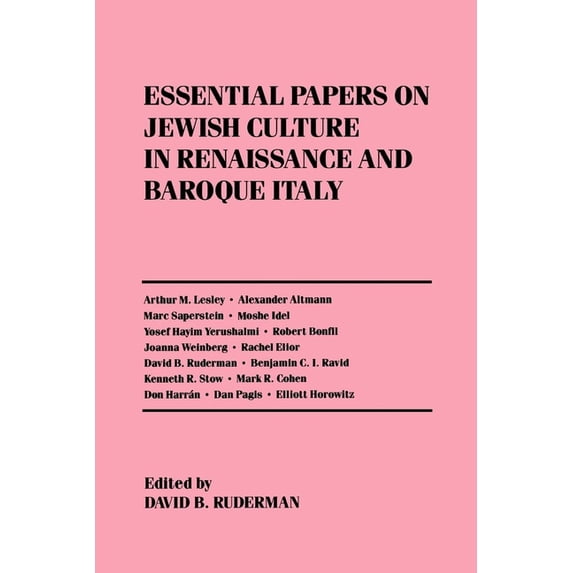 ESSENTIAL PAPERS ON JEWISH CULTURE IN RENAISSANCE AND BAROQUE ITALY

Arthur M. Lesley • Alexander Altmann
Marc Saperstein • Moshe Idel
Yosef Hayim Yerushalmi • Robert Bonfil
Joanna Weinberg • Rachel Elior
David B. Ruderman • Benjamin C. I. Ravid
Kenneth R. Stow • Mark R. Cohen
Don Harrán • Dan Pagis • Elliott Horowitz

Edited by
DAVID B. RUDERMAN